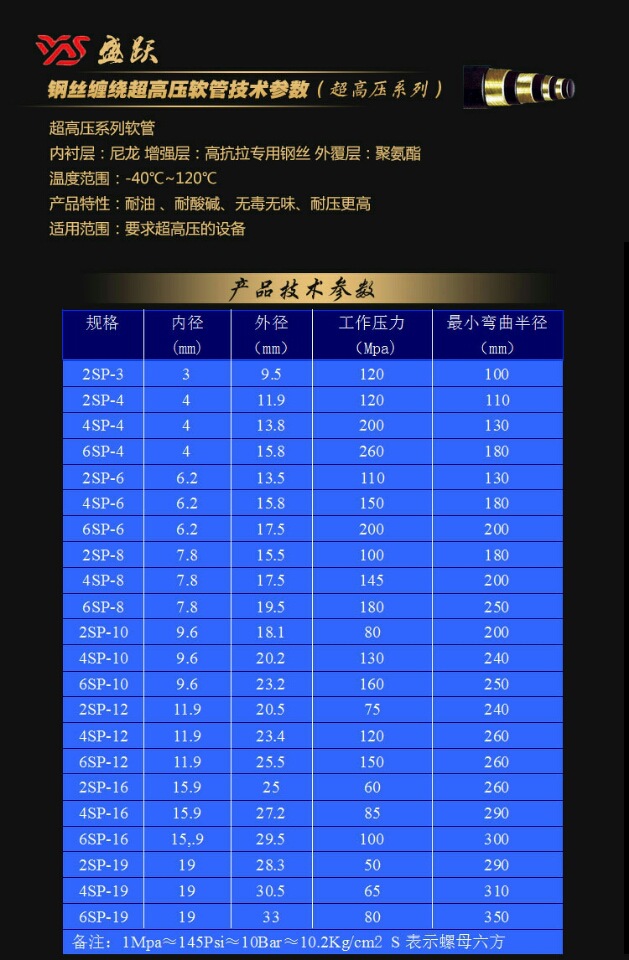 YS 盛跃

钢丝缠绕超高压软管技术参数（超高压系列）

超高压系列软管
内衬层：尼龙 增强层：高抗拉专用钢丝 外覆层：聚氨酯
温度范围：-40℃~120℃
产品特性：耐油 、耐酸碱、无毒无味、耐压更高
适用范围：要求超高压的设备

产品技术参数

| 规格 | 内径 (mm) | 外径 (mm) | 工作压力 (Mpa) | 最小弯曲半径 (mm) |
|---|---|---|---|---|
| 2SP-3 | 3 | 9.5 | 120 | 100 |
| 2SP-4 | 4 | 11.9 | 120 | 110 |
| 4SP-4 | 4 | 13.8 | 200 | 130 |
| 6SP-4 | 4 | 15.8 | 260 | 180 |
| 2SP-6 | 6.2 | 13.5 | 110 | 130 |
| 4SP-6 | 6.2 | 15.8 | 150 | 180 |
| 6SP-6 | 6.2 | 17.5 | 200 | 200 |
| 2SP-8 | 7.8 | 15.5 | 100 | 180 |
| 4SP-8 | 7.8 | 17.5 | 145 | 200 |
| 6SP-8 | 7.8 | 19.5 | 180 | 250 |
| 2SP-10 | 9.6 | 18.1 | 80 | 200 |
| 4SP-10 | 9.6 | 20.2 | 130 | 240 |
| 6SP-10 | 9.6 | 23.2 | 160 | 250 |
| 2SP-12 | 11.9 | 20.5 | 75 | 240 |
| 4SP-12 | 11.9 | 23.4 | 120 | 260 |
| 6SP-12 | 11.9 | 25.5 | 150 | 260 |
| 2SP-16 | 15.9 | 25 | 60 | 260 |
| 4SP-16 | 15.9 | 27.2 | 85 | 290 |
| 6SP-16 | 15,.9 | 29.5 | 100 | 300 |
| 2SP-19 | 19 | 28.3 | 50 | 290 |
| 4SP-19 | 19 | 30.5 | 65 | 310 |
| 6SP-19 | 19 | 33 | 80 | 350 |

备注：1Mpa≈145Psi≈10Bar≈10.2Kg/cm2 S 表示螺母六方